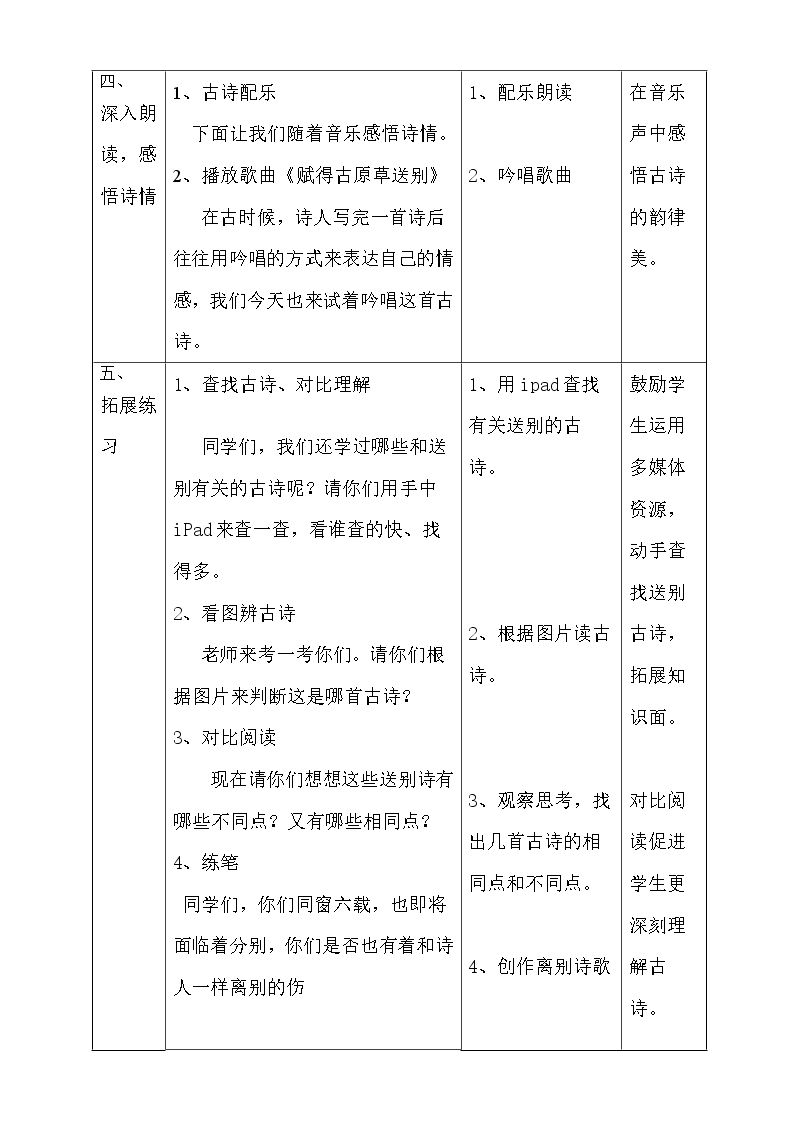 | 四、深入朗读，感悟诗情 | 1、古诗配乐 下面让我们随着音乐感悟诗情。 2、播放歌曲《赋得古原草送别》 在古时候，诗人写完一首诗后往往用吟唱的方式来表达自己的情感，我们今天也来试着吟唱这首古诗。 | 1、配乐朗读 2、吟唱歌曲 | 在音乐声中感悟古诗的韵律美。 |
|---|---|---|---|
| 五、拓展练习 | 1、查找古诗、对比理解 同学们，我们还学过哪些和送别有关的古诗呢？请你们用手中iPad来查一查，看谁查的快、找得多。 2、看图辨古诗 老师来考一考你们。请你们根据图片来判断这是哪首古诗？ 3、对比阅读 现在请你们想想这些送别诗有哪些不同点？又有哪些相同点？ 4、练笔 同学们，你们同窗六载，也即将面临着分别，你们是否也有着和诗人一样离别的伤 | 1、用ipad查找有关送别的古诗。 2、根据图片读古诗。 3、观察思考，找出几首古诗的相同点和不同点。 4、创作离别诗歌 | 鼓励学生运用多媒体资源，动手查找送别古诗，拓展知识面。 对比阅读促进学生更深刻理解古诗。 |